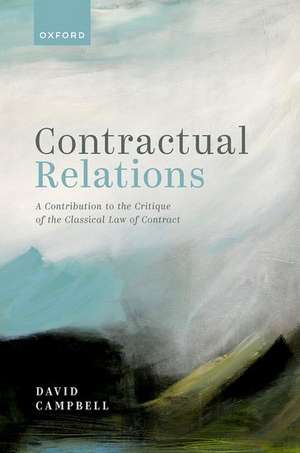 OXFORD

Contractual Relations

A Contribution to the Critique of the Classical Law of Contract

DAVID CAMPBELL